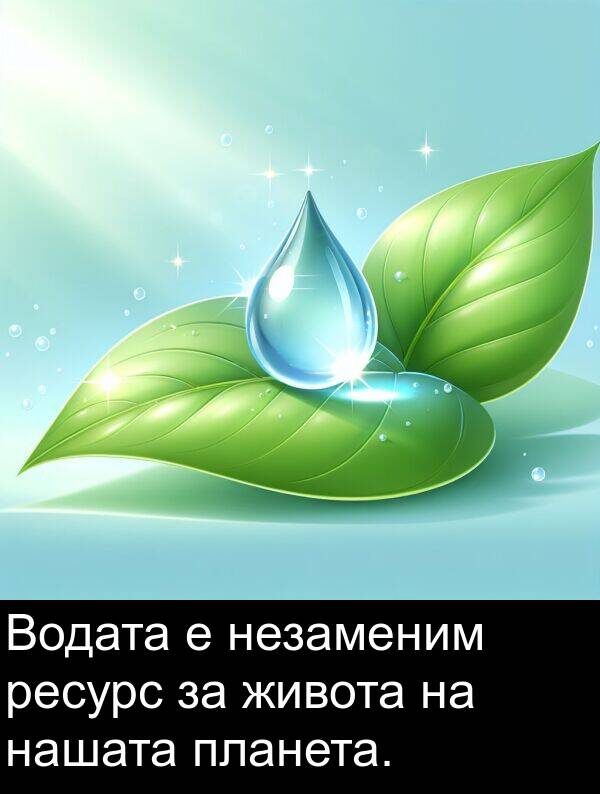 Водата е незаменим ресурс за живота на нашата планета.